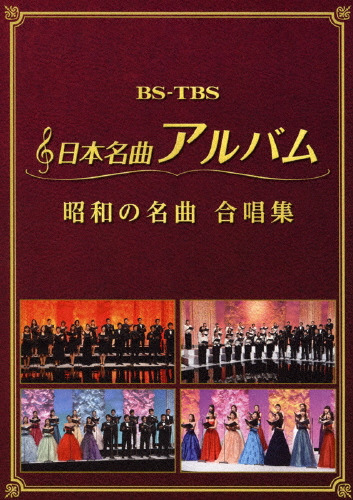 BS-TBS

日本名曲アルバム

昭和の名曲 合唱集